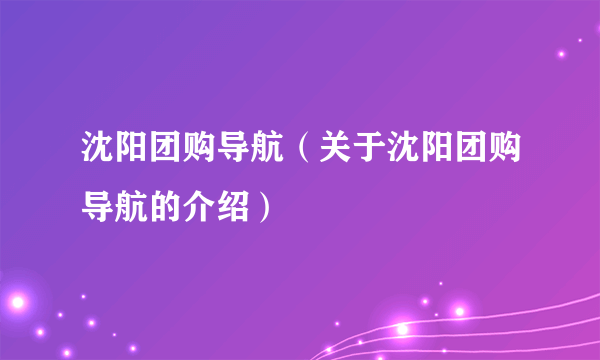 沈阳团购导航（关于沈阳团购导航的介绍）